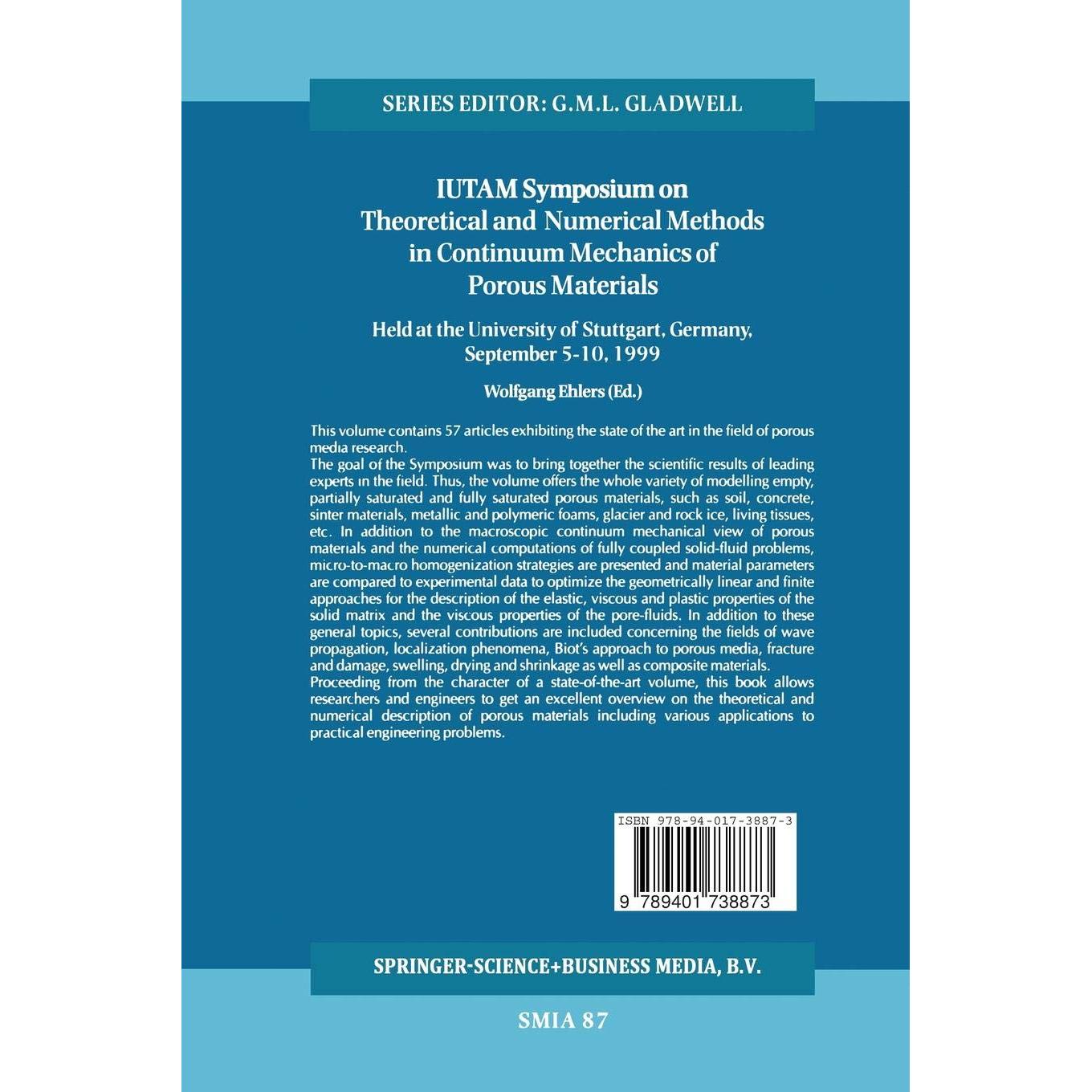 SERIES EDITOR: G.M.L. GLADWELL

IUTAM Symposium on Theoretical and Numerical Methods in Continuum Mechanics of Porous Materials

Held at the University of Stuttgart, Germany, September 5-10, 1999

Wolfgang Ehlers (Ed.)

This volume contains 57 articles exhibiting the state of the art in the field of porous media research.
The goal of the Symposium was to bring together the scientific results of leading experts in the field. Thus, the volume offers the whole variety of modelling empty, partially saturated and fully saturated porous materials, such as soil, concrete, sinter materials, metallic and polymeric foams, glacier and rock ice, living tissues, etc. In addition to the macroscopic continuum mechanical view of porous materials and the numerical computations of fully coupled solid-fluid problems, micro-to-macro homogenization strategies are presented and material parameters are compared to experimental data to optimize the geometrically linear and finite approaches for the description of the elastic, viscous and plastic properties of the solid matrix and the viscous properties of the pore-fluids. In addition to these general topics, several contributions are included concerning the fields of wave propagation, localization phenomena, Biot's approach to porous media, fracture and damage, swelling, drying and shrinkage as well as composite materials.
Proceeding from the character of a state-of-the-art volume, this book allows researchers and engineers to get an excellent overview on the theoretical and numerical description of porous materials including various applications to practical engineering problems.

ISBN 978-94-017-3887-3

9 789401 738873

SPRINGER-SCIENCE+BUSINESS MEDIA, B.V.

SMIA 87